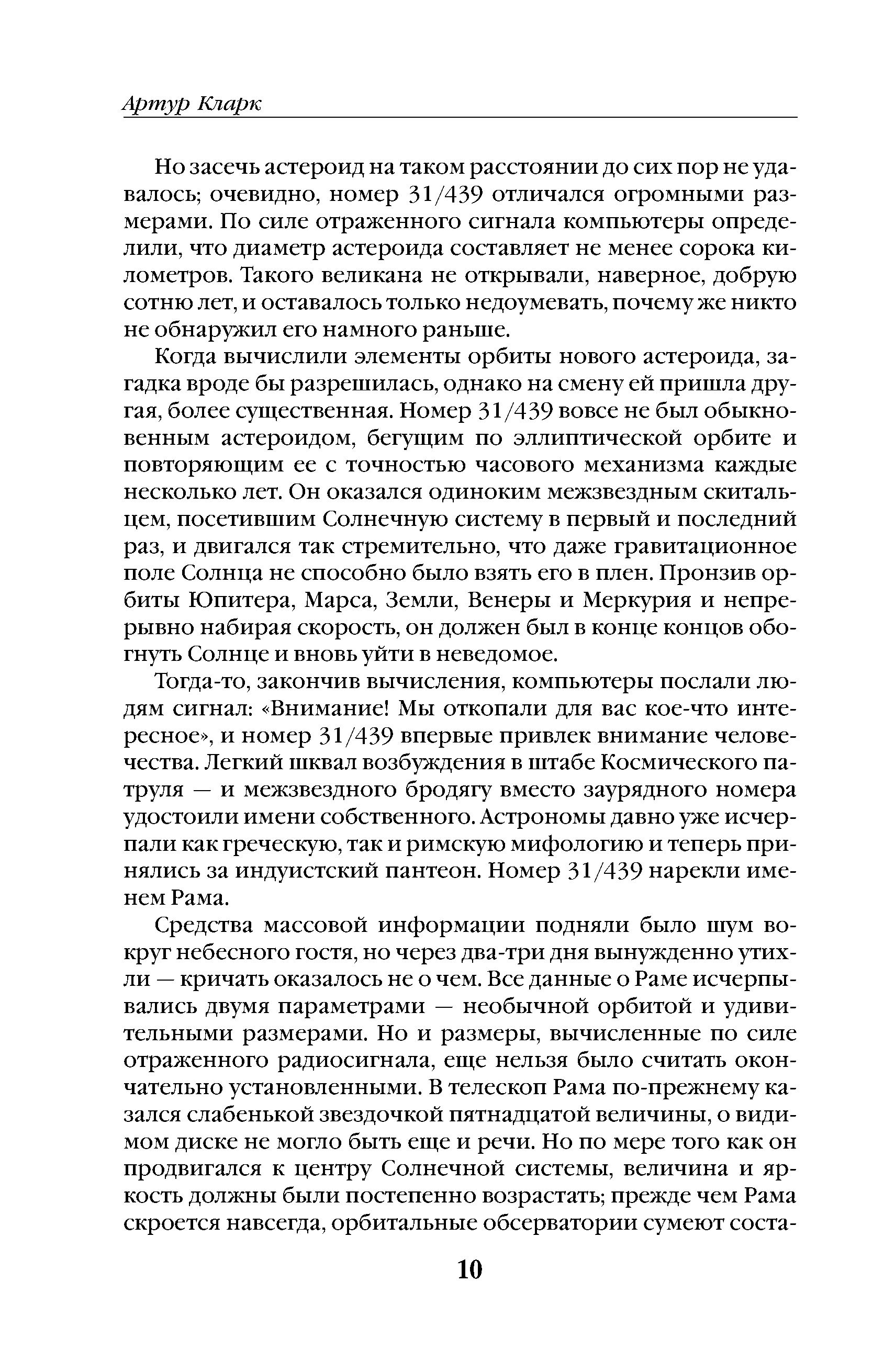 Артур Кларк

Но засечь астероид на таком расстоянии до сих пор не удавалось; очевидно, номер 31/439 отличался огромными размерами. По силе отраженного сигнала компьютеры определили, что диаметр астероида составляет не менее сорока километров. Такого великана не открывали, наверное, добрую сотню лет, и оставалось только недоумевать, почему же никто не обнаружил его намного раньше.

Когда вычислили элементы орбиты нового астероида, загадка вроде бы разрешилась, однако на смену ей пришла другая, более существенная. Номер 31/439 вовсе не был обыкновенным астероидом, бегущим по эллиптической орбите и повторяющим ее с точностью часового механизма каждые несколько лет. Он оказался одиноким межзвездным скитальцем, посетившим Солнечную систему в первый и последний раз, и двигался так стремительно, что даже гравитационное поле Солнца не способно было взять его в плен. Пронзив орбиты Юпитера, Марса, Земли, Венеры и Меркурия и непрерывно набирая скорость, он должен был в конце концов обогнуть Солнце и вновь уйти в неведомое.

Тогда-то, закончив вычисления, компьютеры послали людям сигнал: «Внимание! Мы откопали для вас кое-что интересное», и номер 31/439 впервые привлек внимание человечества. Легкий шквал возбуждения в штабе Космического патруля — и межзвездного бродягу вместо заурядного номера удостоили имени собственного. Астрономы давно уже исчерпали как греческую, так и римскую мифологию и теперь принялись за индуистский пантеон. Номер 31/439 нарекли именем Рама.

Средства массовой информации подняли было шум вокруг небесного гостя, но через два-три дня вынужденно утихли — кричать оказалось не о чем. Все данные о Раме исчерпывались двумя параметрами — необычной орбитой и удивительными размерами. Но и размеры, вычисленные по силе отраженного радиосигнала, еще нельзя было считать окончательно установленными. В телескоп Рама по-прежнему казался слабенькой звездочкой пятнадцатой величины, о видимом диске не могло быть еще и речи. Но по мере того как он продвигался к центру Солнечной системы, величина и яркость должны были постепенно возрастать; прежде чем Рама скроется навсегда, орбитальные обсерватории сумеют соста-

10